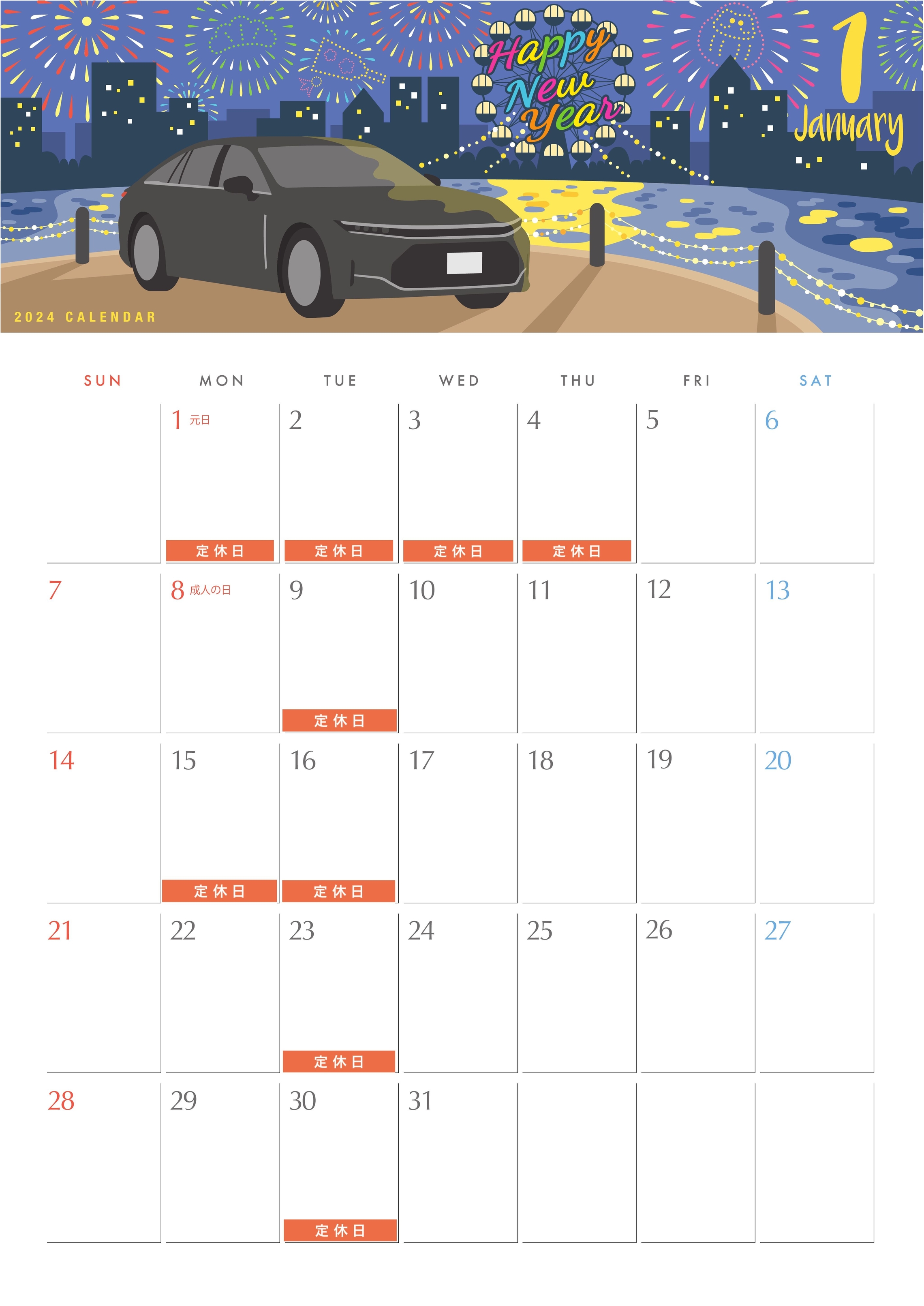 Happy New Year

1
January

2024 CALENDAR

| SUN | MON | TUE | WED | THU | FRI | SAT |
|---|---|---|---|---|---|---|
| | 1 元日 定休日 | 2 定休日 | 3 定休日 | 4 定休日 | 5 | 6 |
| 7 | 8 成人の日 | 9 定休日 | 10 | 11 | 12 | 13 |
| 14 | 15 定休日 | 16 定休日 | 17 | 18 | 19 | 20 |
| 21 | 22 | 23 定休日 | 24 | 25 | 26 | 27 |
| 28 | 29 | 30 定休日 | 31 | | | |